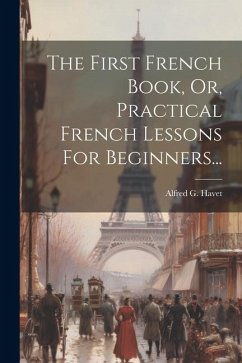 The First French Book, Or, Practical French Lessons For Beginners...

Alfred G. Havet